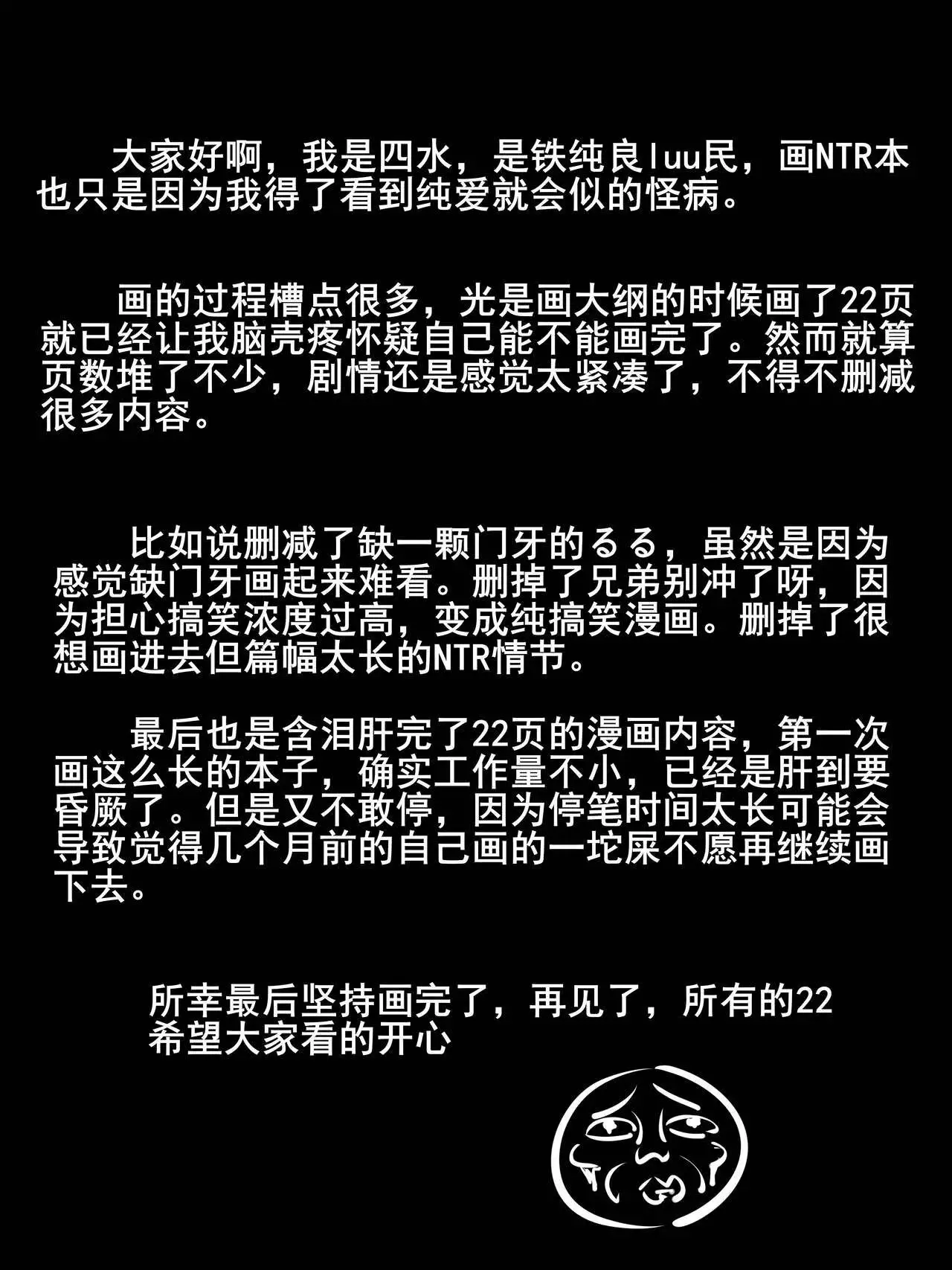 大家好啊，我是四水，是铁纯良luu民，画NTR本也只是因为我得了看到纯爱就会似的怪病。

画的过程槽点很多，光是画大纲的时候画了22页就已经让我脑壳疼怀疑自己能不能画完了。然而就算页数堆了不少，剧情还是感觉太紧凑了，不得不删减很多内容。

比如说删减了缺一颗门牙的るる，虽然是因为感觉缺门牙画起来难看。删掉了兄弟别冲了呀，因为担心搞笑浓度过高，变成纯搞笑漫画。删掉了很想画进去但篇幅太长的NTR情节。

最后也是含泪肝完了22页的漫画内容，第一次画这么长的本子，确实工作量不小，已经是肝到要昏厥了。但是又不敢停，因为停笔时间太长可能会导致觉得几个月前的自己画的一坨屎不愿再继续画下去。

所幸最后坚持画完了，再见了，所有的22
希望大家看的开心